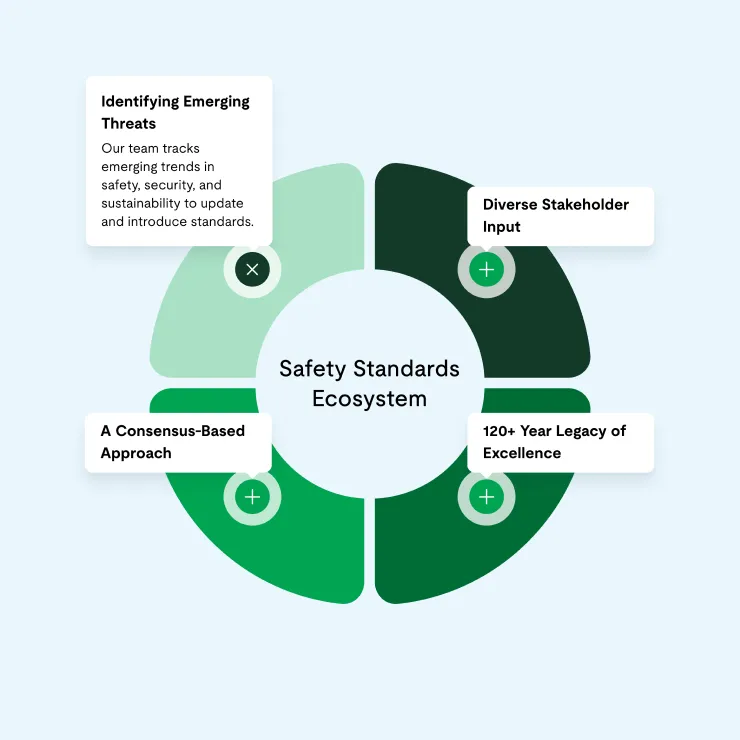 Identifying Emerging Threats

Our team tracks emerging trends in safety, security, and sustainability to update and introduce standards.

Diverse Stakeholder Input

Safety Standards Ecosystem

A Consensus-Based Approach

120+ Year Legacy of Excellence